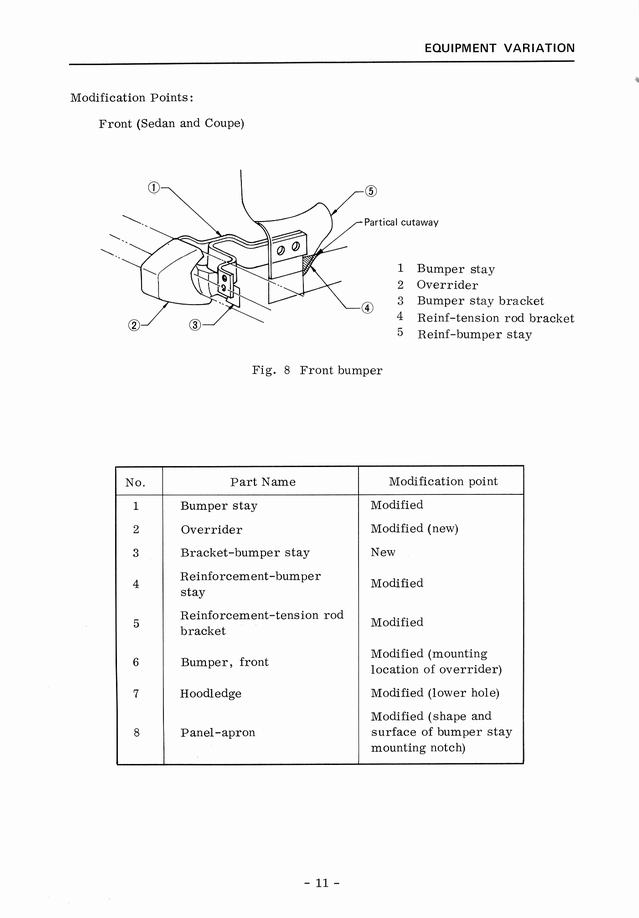 EQUIPMENT VARIATION

Modification Points:

Front (Sedan and Coupe)

①

⑤

Partical cutaway

②

③

④

1 Bumper stay
2 Overrider
3 Bumper stay bracket
4 Reinf-tension rod bracket
5 Reinf-bumper stay

Fig. 8 Front bumper

| No. | Part Name | Modification point |
|---|---|---|
| 1 | Bumper stay | Modified |
| 2 | Overrider | Modified (new) |
| 3 | Bracket-bumper stay | New |
| 4 | Reinforcement-bumper stay | Modified |
| 5 | Reinforcement-tension rod bracket | Modified |
| 6 | Bumper, front | Modified (mounting location of overrider) |
| 7 | Hoodledge | Modified (lower hole) |
| 8 | Panel-apron | Modified (shape and surface of bumper stay mounting notch) |

- 11 -